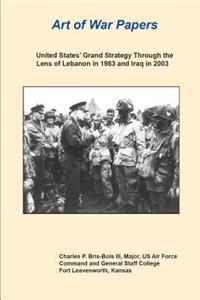 Art of War Papers

United States' Grand Strategy Through the Lens of Lebanon in 1983 and Iraq in 2003

Charles P. Bris-Bois III, Major, US Air Force
Command and General Staff College
Fort Leavenworth, Kansas